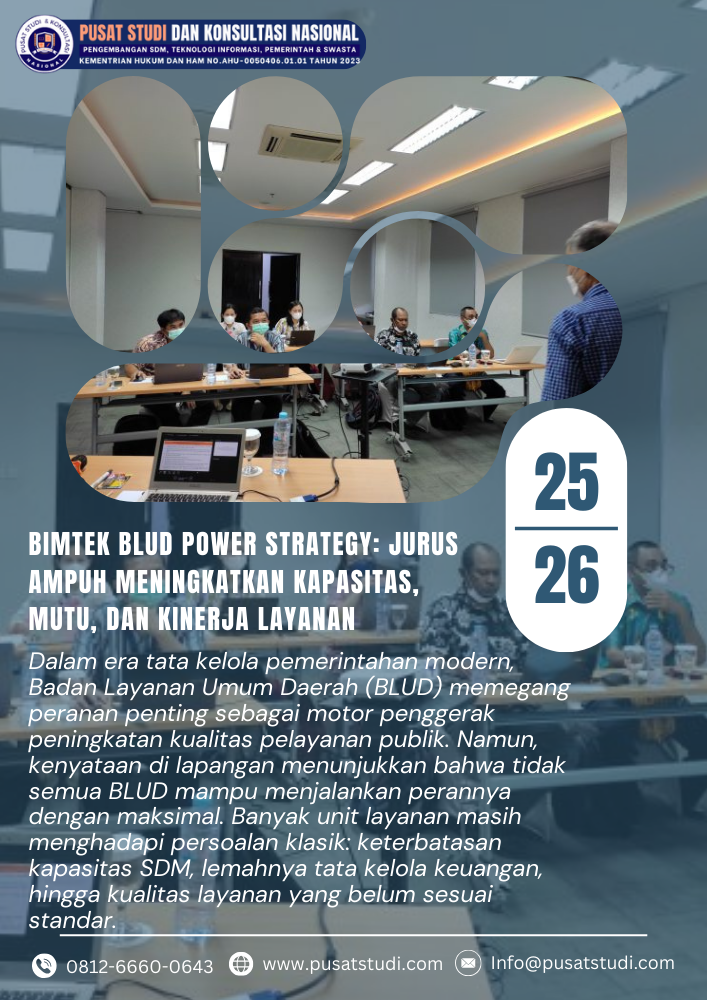 PUSAT STUDI & KONSULTASI NASIONAL

PUSAT STUDI DAN KONSULTASI NASIONAL
PENGEMBANGAN SDM, TEKNOLOGI INFORMASI, PEMERINTAH & SWASTA
KEMENTRIAN HUKUM DAN HAM NO.AHU-0050406.01.01 TAHUN 2023

25
26

BIMTEK BLUD POWER STRATEGY: JURUS AMPUH MENINGKATKAN KAPASITAS, MUTU, DAN KINERJA LAYANAN

Dalam era tata kelola pemerintahan modern, Badan Layanan Umum Daerah (BLUD) memegang peranan penting sebagai motor penggerak peningkatan kualitas pelayanan publik. Namun, kenyataan di lapangan menunjukkan bahwa tidak semua BLUD mampu menjalankan perannya dengan maksimal. Banyak unit layanan masih menghadapi persoalan klasik: keterbatasan kapasitas SDM, lemahnya tata kelola keuangan, hingga kualitas layanan yang belum sesuai standar.

0812-6660-0643 www.pusatstudi.com Info@pusatstudi.com